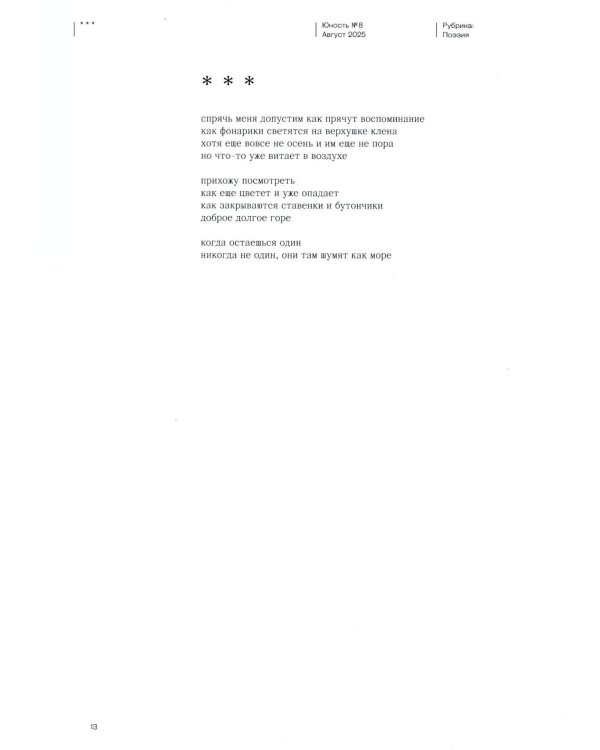 ***

Юность №8
Август 2025

Рубрика:
Поэзия

* * *

спрячь меня допустим как прячут воспоминание
как фонарики светятся на верхушке клена
хотя еще вовсе не осень и им еще не пора
но что-то уже витает в воздухе

прихожу посмотреть
как еще цветет и уже опадает
как закрываются ставенки и бутончики
доброе долгое горе

когда остаешься один
никогда не один, они там шумят как море

13